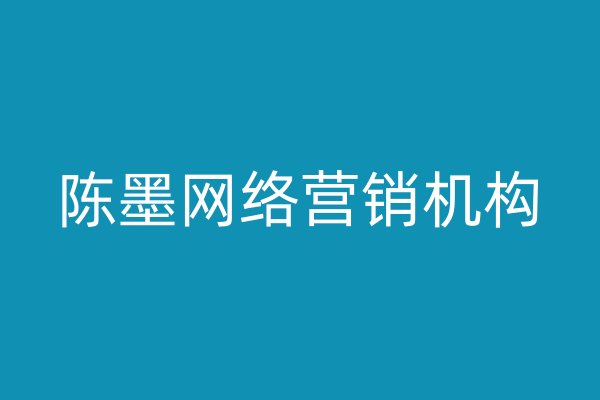 陈墨网络营销机构